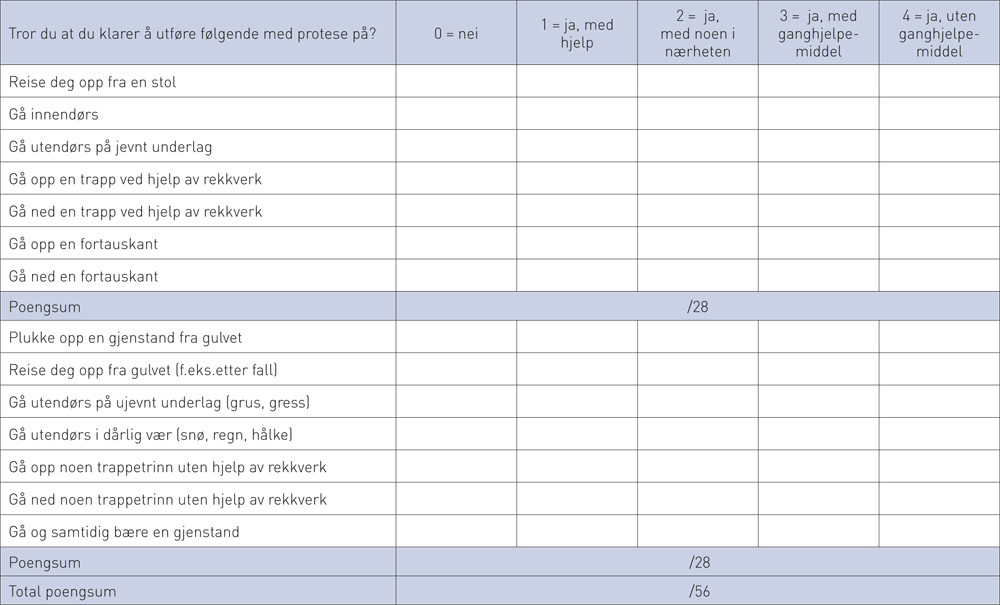 | Tror du at du klarer å utføre følgende med protese på? | 0 = nei | 1 = ja, med hjelp | 2 = ja, med noen i nærheten | 3 = ja, med ganghjelpemiddel | 4 = ja, uten ganghjelpemiddel |
|---|---|---|---|---|---|
| Reise deg opp fra en stol | | | | | |
| Gå innendørs | | | | | |
| Gå utendørs på jevnt underlag | | | | | |
| Gå opp en trapp ved hjelp av rekkverk | | | | | |
| Gå ned en trapp ved hjelp av rekkverk | | | | | |
| Gå opp en fortauskant | | | | | |
| Gå ned en fortauskant | | | | | |
| Poengsum | /28 | | | | |
| Plukke opp en gjenstand fra gulvet | | | | | |
| Reise deg opp fra gulvet (f.eks.etter fall) | | | | | |
| Gå utendørs på ujevnt underlag (grus, gress) | | | | | |
| Gå utendørs i dårlig vær (snø, regn, hålke) | | | | | |
| Gå opp noen trappetrinn uten hjelp av rekkverk | | | | | |
| Gå ned noen trappetrinn uten hjelp av rekkverk | | | | | |
| Gå og samtidig bære en gjenstand | | | | | |
| Poengsum | /28 | | | | |
| Total poengsum | /56 | | | | |